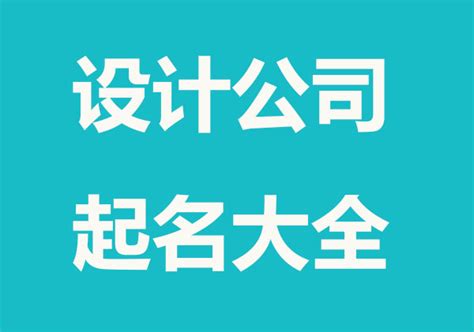 设计公司
起名大全